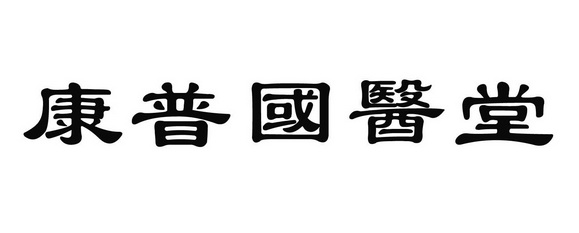 康普國醫堂